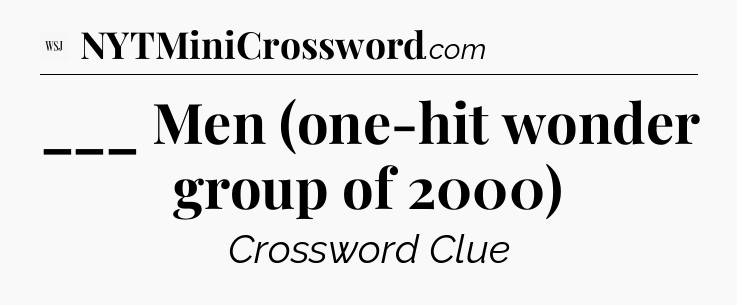 WSJ NYTMiniCrossword.com

___ Men (one-hit wonder group of 2000)

Crossword Clue